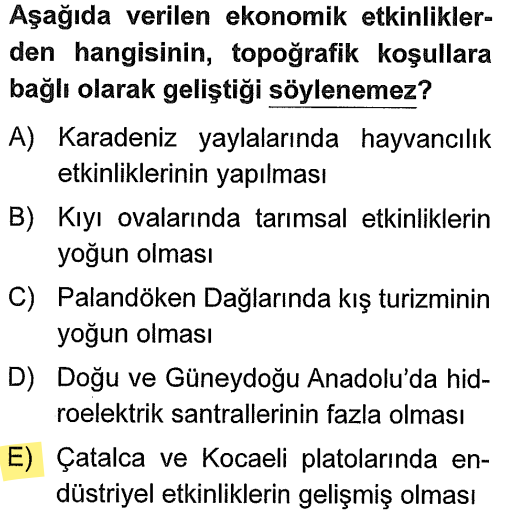 Aşağıda verilen ekonomik etkinliklerden hangisinin, topoğrafik koşullara bağlı olarak geliştiği söylenemez?

A) Karadeniz yaylalarında hayvancılık etkinliklerinin yapılması

B) Kıyı ovalarında tarımsal etkinliklerin yoğun olması

C) Palandöken Dağlarında kış turizminin yoğun olması

D) Doğu ve Güneydoğu Anadolu'da hidroelektrik santrallerinin fazla olması

E) Çatalca ve Kocaeli platolarında endüstriyel etkinliklerin gelişmiş olması